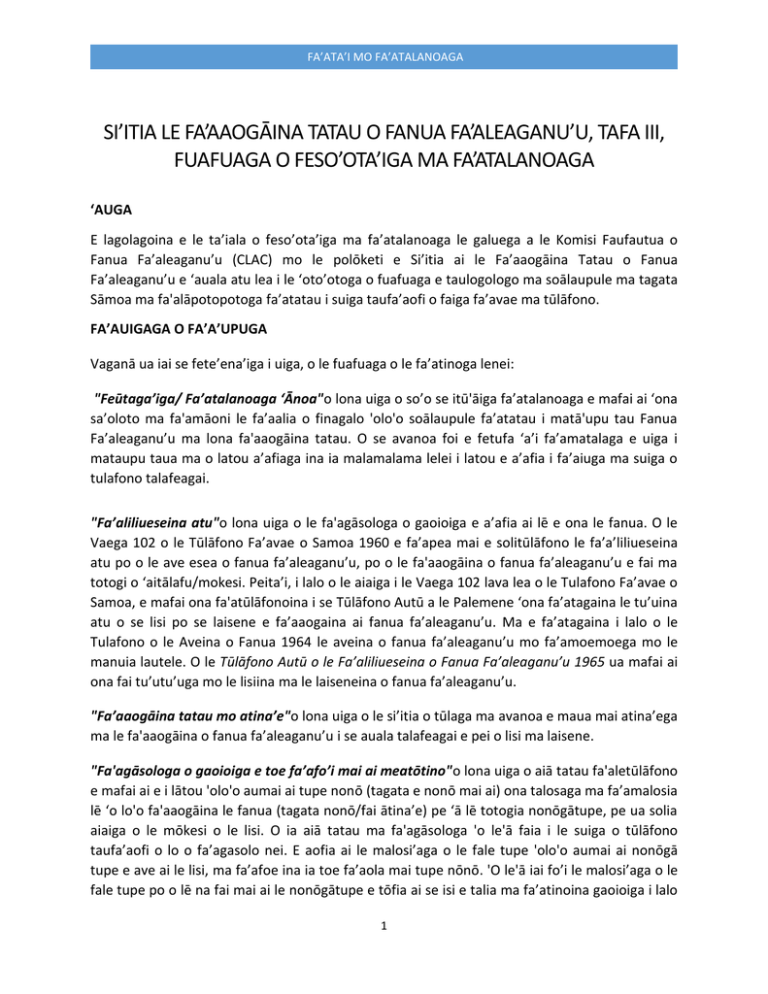 FA'ATA'I MO FA'ATALANOAGA

SI'ITIA LE FA'AAOGĀINA TATAU O FANUA FA'ALEAGANU'U, TAFA III, FUAFUAGA O FESO'OTA'IGA MA FA'ATALANOAGA

'AUGA

E lagolagoina e le ta'iala o feso'ota'iga ma fa'atalanoaga le galuega a le Komisi Faufautua o Fanua Fa'aleaganu'u (CLAC) mo le polōketi e Si'itia ai le Fa'aaogāina Tatau o Fanua Fa'aleaganu'u e 'auala atu lea i le 'oto'otoga o fuafuaga e taulogologo ma soālaupule ma tagata Sāmoa ma fa'alāpotopotoga fa'atatau i suiga taufa'aofi o faiga fa'avae ma tūlāfono.

FA'AUIGAGA O FA'A'UPUGA

Vaganā ua iai se fete'ena'iga i uiga, o le fuafuaga o le fa'atinoga lenei:

"Feūtaga'iga/ Fa'atalanoaga 'Ānoa"o lona uiga o so'o se itū'āiga fa'atalanoaga e mafai ai 'ona sa'oloto ma fa'amāoni le fa'aalia o finagalo 'olo'o soālaupule fa'atatau i matā'upu tau Fanua Fa'aleaganu'u ma lona fa'aaogāina tatau. O se avanoa foi e fetufa 'a'i fa'amatalaga e uiga i mataupu taua ma o latou a'afiaga ina ia malamalama lelei i latou e a'afia i fa'aiuga ma suiga o tulafono talafeagai.

"Fa'aliliueseina atu"o lona uiga o le fa'agāsologa o gaoioiga e a'afia ai lē e ona le fanua. O le Vaega 102 o le Tūlāfono Fa'avae o Samoa 1960 e fa'apea mai e solitūlāfono le fa'a'liliueseina atu po o le ave esea o fanua fa'aleaganu'u, po o le fa'aaogāina o fanua fa'aleaganu'u e fai ma totogi o 'aitālafu/mokesi. Peita'i, i lalo o le aiaiga i le Vaega 102 lava lea o le Tulafono Fa'avae o Samoa, e mafai ona fa'atūlāfonoina i se Tūlāfono Autū a le Palemene 'ona fa'atagaina le tu'uina atu o se lisi po se laisene e fa'aaogaina ai fanua fa'aleaganu'u. Ma e fa'atagaina i lalo o le Tulafono o le Aveina o Fanua 1964 le aveina o fanua fa'aleaganu'u mo fa'amoemoega mo le manuia lautele. O le Tūlāfono Autū o le Fa'aliliueseina o Fanua Fa'aleaganu'u 1965 ua mafai ai ona fai tu'utu'uga mo le lisiina ma le laiseneina o fanua fa'aleaganu'u.

"Fa'aaogāina tatau mo atina'e"o lona uiga o le si'itia o tūlaga ma avanoa e maua mai atina'ega ma le fa'aaogāina o fanua fa'aleaganu'u i se auala talafeagai e pei o lisi ma laisene.

"Fa'agāsologa o gaoioiga e toe fa'afo'i mai ai meatōtino"o lona uiga o aiā tatau fa'aletūlāfono e mafai ai e i lātou 'olo'o aumai ai tupe nonō (tagata e nonō mai ai) ona talosaga ma fa'amalosia lē 'o lo'o fa'aaogāina le fanua (tagata nonō/fai ātina'e) pe 'ā lē totogia nonōgātupe, pe ua solia aiaiga o le mōkesi o le lisi. O ia aiā tatau ma fa'agāsologa 'o le'ā faia i le suiga o tūlāfono taufa'aofi o lo o fa'agasolo nei. E aofia ai le malosi'aga o le fale tupe 'olo'o aumai ai nonōgā tupe e ave ai le lisi, ma fa'afoe ina ia toe fa'aola mai tupe nōnō. 'O le'ā iai fo'i le malosi'aga o le fale tupe po o lē na fai mai ai le nonōgātupe e tōfia ai se isi e talia ma fa'atinoina gaoioiga i lalo

1